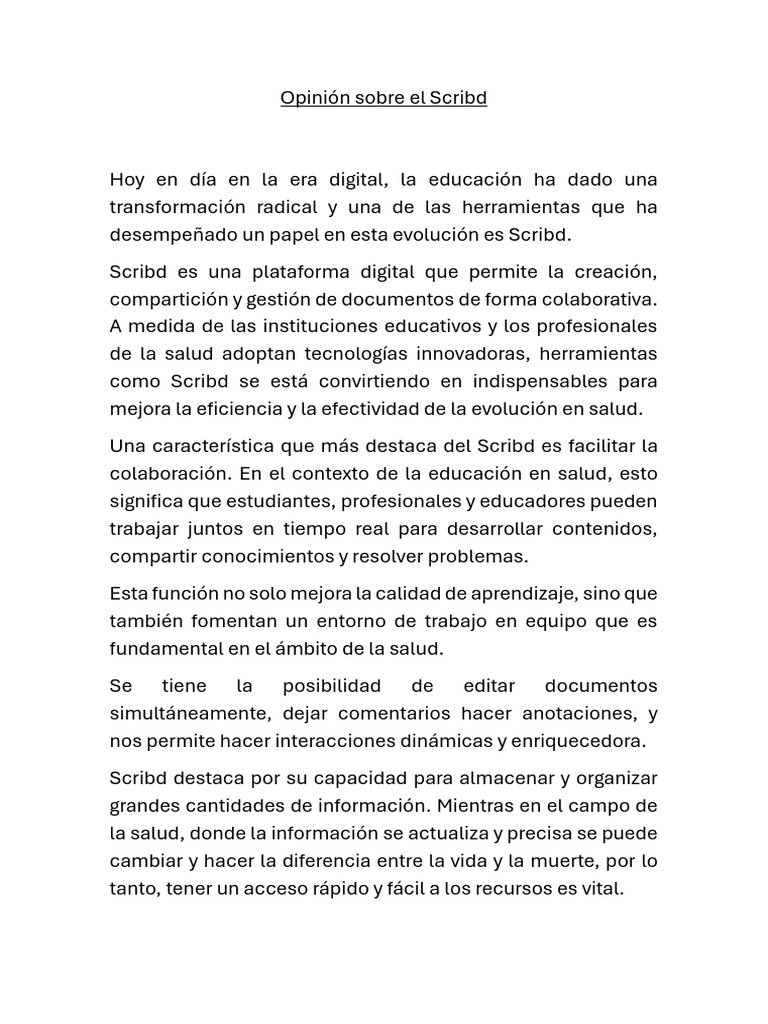 Opinión sobre el Scribd

Hoy en día en la era digital, la educación ha dado una transformación radical y una de las herramientas que ha desempeñado un papel en esta evolución es Scribd.

Scribd es una plataforma digital que permite la creación, compartición y gestión de documentos de forma colaborativa. A medida de las instituciones educativos y los profesionales de la salud adoptan tecnologías innovadoras, herramientas como Scribd se está convirtiendo en indispensables para mejora la eficiencia y la efectividad de la evolución en salud.

Una característica que más destaca del Scribd es facilitar la colaboración. En el contexto de la educación en salud, esto significa que estudiantes, profesionales y educadores pueden trabajar juntos en tiempo real para desarrollar contenidos, compartir conocimientos y resolver problemas.

Esta función no solo mejora la calidad de aprendizaje, sino que también fomentan un entorno de trabajo en equipo que es fundamental en el ámbito de la salud.

Se tiene la posibilidad de editar documentos simultáneamente, dejar comentarios hacer anotaciones, y nos permite hacer interacciones dinámicas y enriquecedora.

Scribd destaca por su capacidad para almacenar y organizar grandes cantidades de información. Mientras en el campo de la salud, donde la información se actualiza y precisa se puede cambiar y hacer la diferencia entre la vida y la muerte, por lo tanto, tener un acceso rápido y fácil a los recursos es vital.